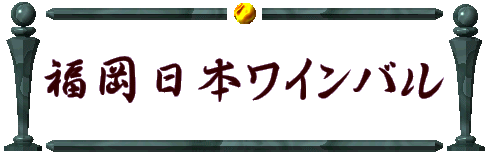 福岡日本ワインバル